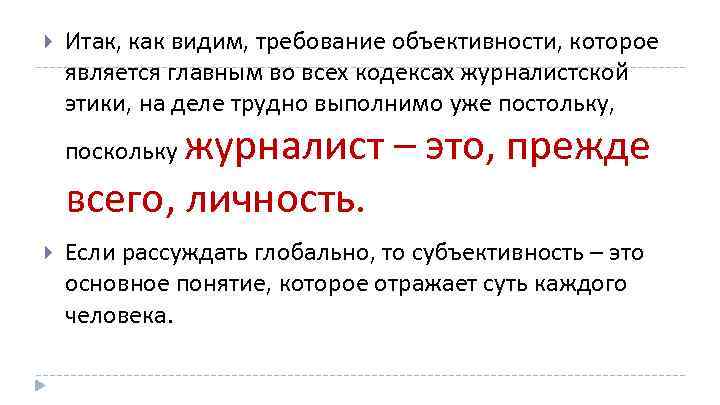 Итак, как видим, требование объективности, которое является главным во всех кодексах журналистской этики, на деле трудно выполнимо уже постольку, поскольку журналист – это, прежде всего, личность.

Если рассуждать глобально, то субъективность – это основное понятие, которое отражает суть каждого человека.